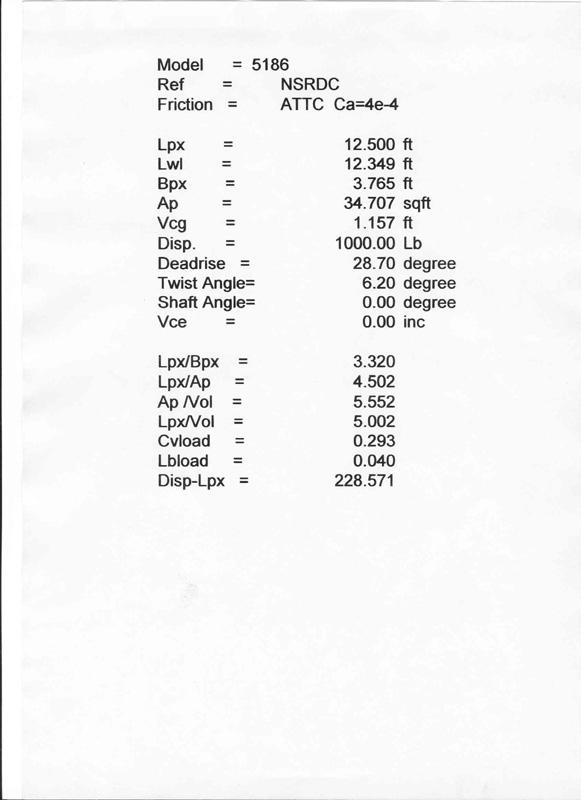 Model = 5186
Ref = NSRDC
Friction = ATTC Ca=4e-4

Lpx = 12.500 ft
Lwl = 12.349 ft
Bpx = 3.765 ft
Ap = 34.707 sqft
Vcg = 1.157 ft
Disp. = 1000.00 Lb
Deadrise = 28.70 degree
Twist Angle= 6.20 degree
Shaft Angle= 0.00 degree
Vce = 0.00 inc

Lpx/Bpx = 3.320
Lpx/Ap = 4.502
Ap /Vol = 5.552
Lpx/Vol = 5.002
Cvload = 0.293
Lbload = 0.040
Disp-Lpx = 228.571